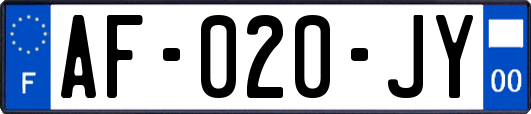 F
AF-020-JY
00